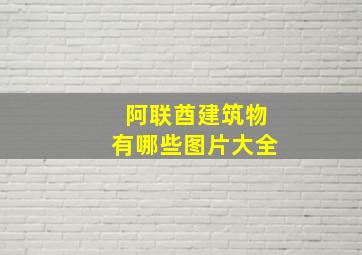 阿联酋建筑物
有哪些图片大全